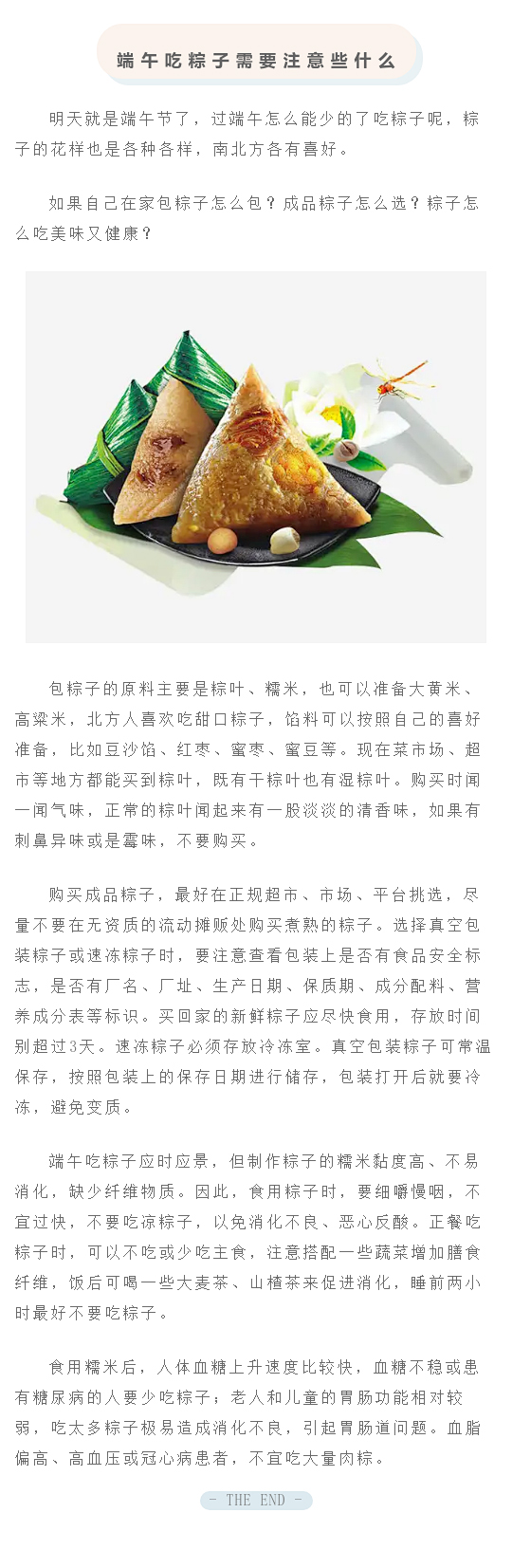 端午吃粽子需要注意些什么

明天就是端午节了，过端午怎么能少的了吃粽子呢，粽子的花样也是各种各样，南北方各有喜好。

如果自己在家包粽子怎么包？成品粽子怎么选？粽子怎么吃美味又健康？

包粽子的原料主要是粽叶、糯米，也可以准备大黄米、高粱米，北方人喜欢吃甜口粽子，馅料可以按照自己的喜好准备，比如豆沙馅、红枣、蜜枣、蜜豆等。现在菜市场、超市等地方都能买到粽叶，既有干粽叶也有湿粽叶。购买时闻一闻气味，正常的粽叶闻起来有一股淡淡的清香味，如果有刺鼻异味或是霉味，不要购买。

购买成品粽子，最好在正规超市、市场、平台挑选，尽量不要在无资质的流动摊贩处购买煮熟的粽子。选择真空包装粽子或速冻粽子时，要注意查看包装上是否有食品安全标志，是否有厂名、厂址、生产日期、保质期、成分配料、营养成分表等标识。买回家的新鲜粽子应尽快食用，存放时间别超过3天。速冻粽子必须存放冷冻室。真空包装粽子可常温保存，按照包装上的保存日期进行储存，包装打开后就要冷冻，避免变质。

端午吃粽子应时应景，但制作粽子的糯米黏度高、不易消化，缺少纤维物质。因此，食用粽子时，要细嚼慢咽，不宜过快，不要吃凉粽子，以免消化不良、恶心反酸。正餐吃粽子时，可以不吃或少吃主食，注意搭配一些蔬菜增加膳食纤维，饭后可喝一些大麦茶、山楂茶来促进消化，睡前两小时最好不要吃粽子。

食用糯米后，人体血糖上升速度比较快，血糖不稳或患有糖尿病的人要少吃粽子；老人和儿童的胃肠功能相对较弱，吃太多粽子极易造成消化不良，引起胃肠道问题。血脂偏高、高血压或冠心病患者，不宜吃大量肉粽。

- THE END -